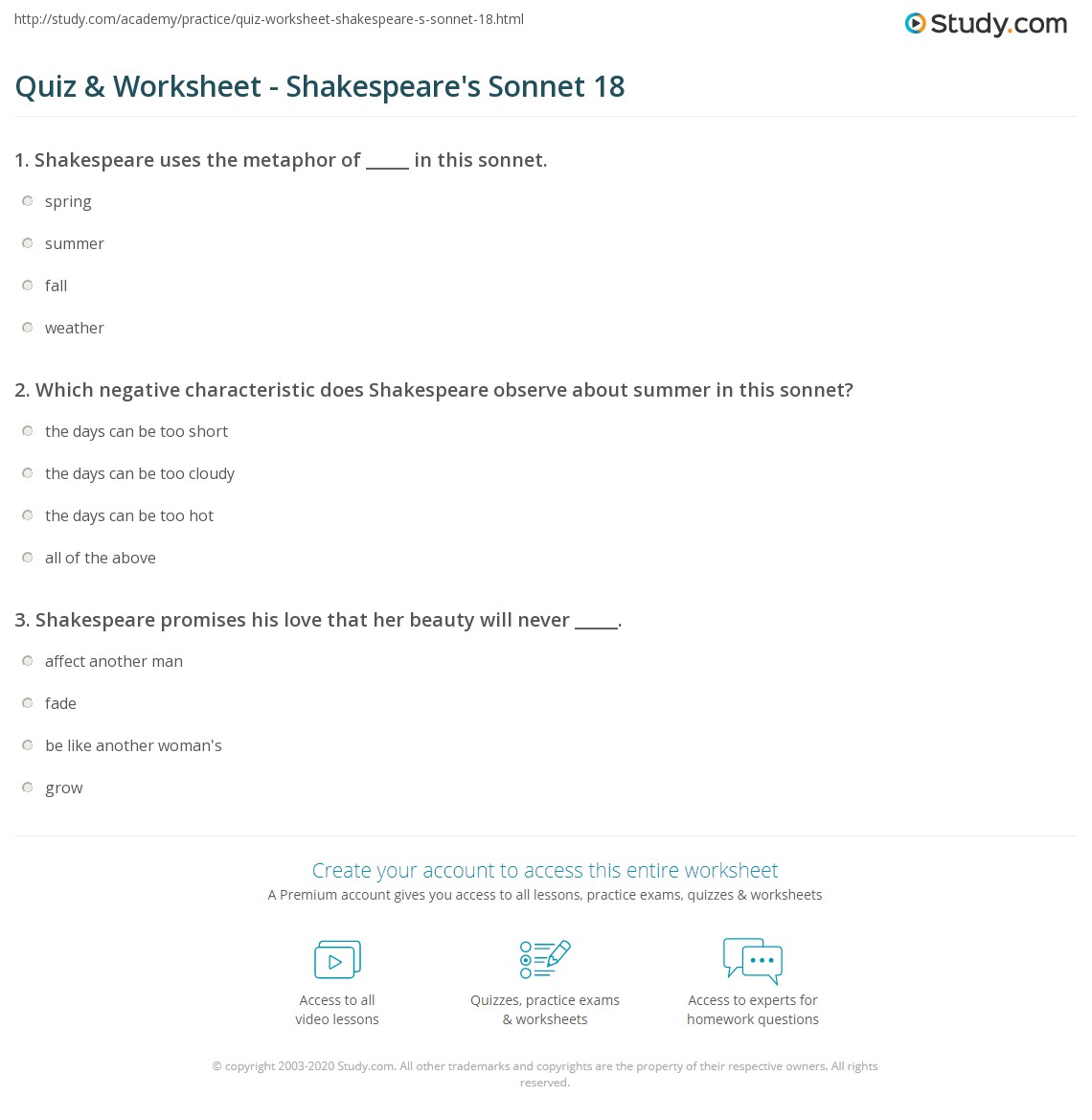 http://study.com/academy/practice/quiz-worksheet-shakespeare-s-sonnet-18.html

Study.com

Quiz & Worksheet - Shakespeare's Sonnet 18

1. Shakespeare uses the metaphor of _____ in this sonnet.

spring

summer

fall

weather

2. Which negative characteristic does Shakespeare observe about summer in this sonnet?

the days can be too short

the days can be too cloudy

the days can be too hot

all of the above

3. Shakespeare promises his love that her beauty will never _____.

affect another man

fade

be like another woman's

grow

Create your account to access this entire worksheet

A Premium account gives you access to all lessons, practice exams, quizzes & worksheets

Access to all video lessons

Quizzes, practice exams & worksheets

Access to experts for homework questions

© copyright 2003-2020 Study.com. All other trademarks and copyrights are the property of their respective owners. All rights reserved.